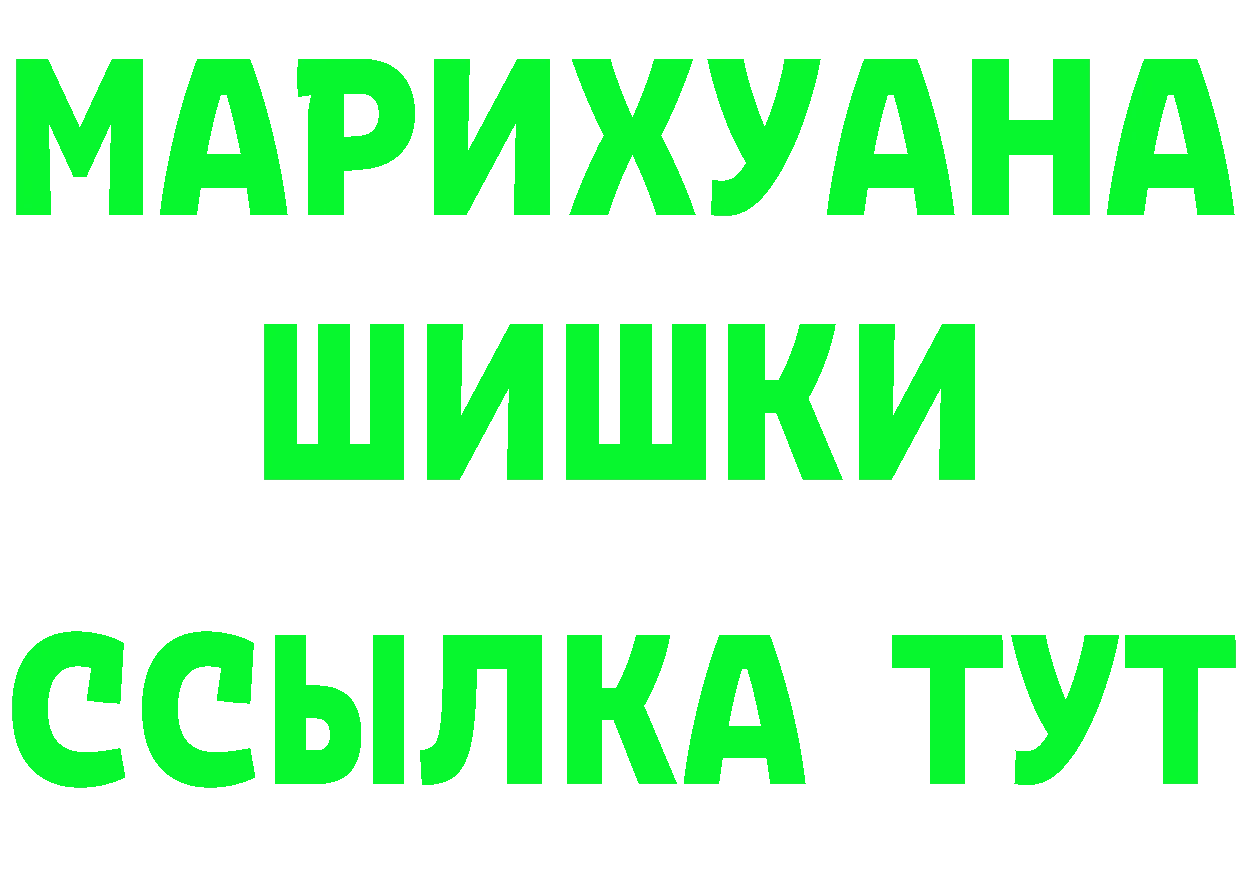 МАРИХУАНА
ШИШКИ
ССЫЛКА ТУТ